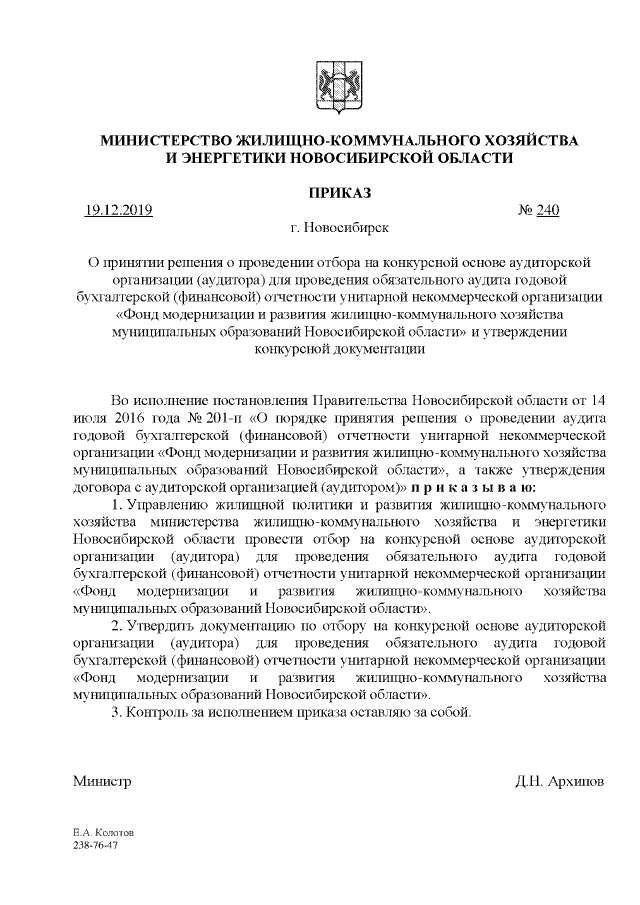 МИНИСТЕРСТВО ЖИЛИЩНО-КОММУНАЛЬНОГО ХОЗЯЙСТВА И ЭНЕРГЕТИКИ НОВОСИБИРСКОЙ ОБЛАСТИ

ПРИКАЗ

19.12.2019 № 240

г. Новосибирск

О принятии решения о проведении отбора на конкурсной основе аудиторской организации (аудитора) для проведения обязательного аудита годовой бухгалтерской (финансовой) отчетности унитарной некоммерческой организации «Фонд модернизации и развития жилищно-коммунального хозяйства муниципальных образований Новосибирской области» и утверждении конкурсной документации

Во исполнение постановления Правительства Новосибирской области от 14 июля 2016 года № 201-п «О порядке принятия решения о проведении аудита годовой бухгалтерской (финансовой) отчетности унитарной некоммерческой организации «Фонд модернизации и развития жилищно-коммунального хозяйства муниципальных образований Новосибирской области», а также утверждения договора с аудиторской организацией (аудитором)» п р и к а з ы в а ю:

1. Управлению жилищной политики и развития жилищно-коммунального хозяйства министерства жилищно-коммунального хозяйства и энергетики Новосибирской области провести отбор на конкурсной основе аудиторской организации (аудитора) для проведения обязательного аудита годовой бухгалтерской (финансовой) отчетности унитарной некоммерческой организации «Фонд модернизации и развития жилищно-коммунального хозяйства муниципальных образований Новосибирской области».

2. Утвердить документацию по отбору на конкурсной основе аудиторской организации (аудитора) для проведения обязательного аудита годовой бухгалтерской (финансовой) отчетности унитарной некоммерческой организации «Фонд модернизации и развития жилищно-коммунального хозяйства муниципальных образований Новосибирской области».

3. Контроль за исполнением приказа оставляю за собой.

Министр Д.Н. Архипов

Е.А. Колотов
238-76-47